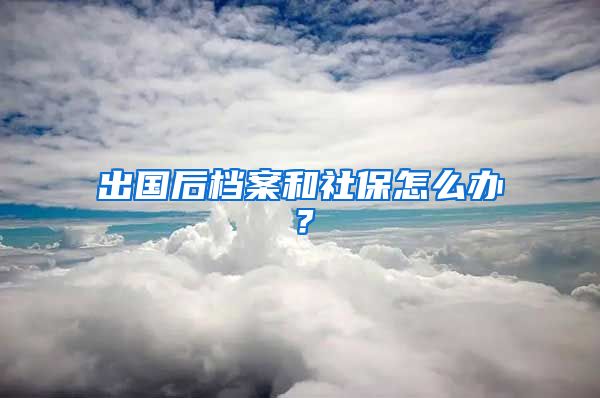 出国后档案和社保怎么办？